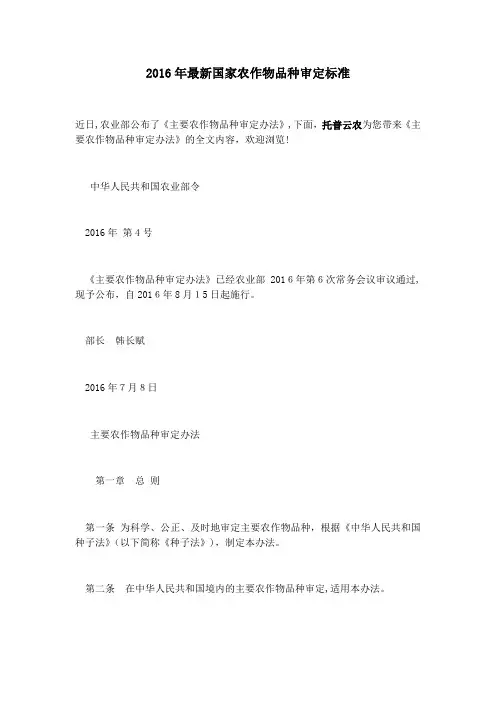 2016年最新国家农作物品种审定标准

近日，农业部公布了《主要农作物品种审定办法》，下面，托普云农为您带来《主要农作物品种审定办法》的全文内容，欢迎浏览！

中华人民共和国农业部令

2016年 第4号

《主要农作物品种审定办法》已经农业部 2016年第6次常务会议审议通过，现予公布，自2016年8月15日起施行。

部长　韩长赋

2016年7月8日

主要农作物品种审定办法

第一章　总 则

第一条　为科学、公正、及时地审定主要农作物品种，根据《中华人民共和国种子法》（以下简称《种子法》），制定本办法。

第二条　在中华人民共和国境内的主要农作物品种审定，适用本办法。